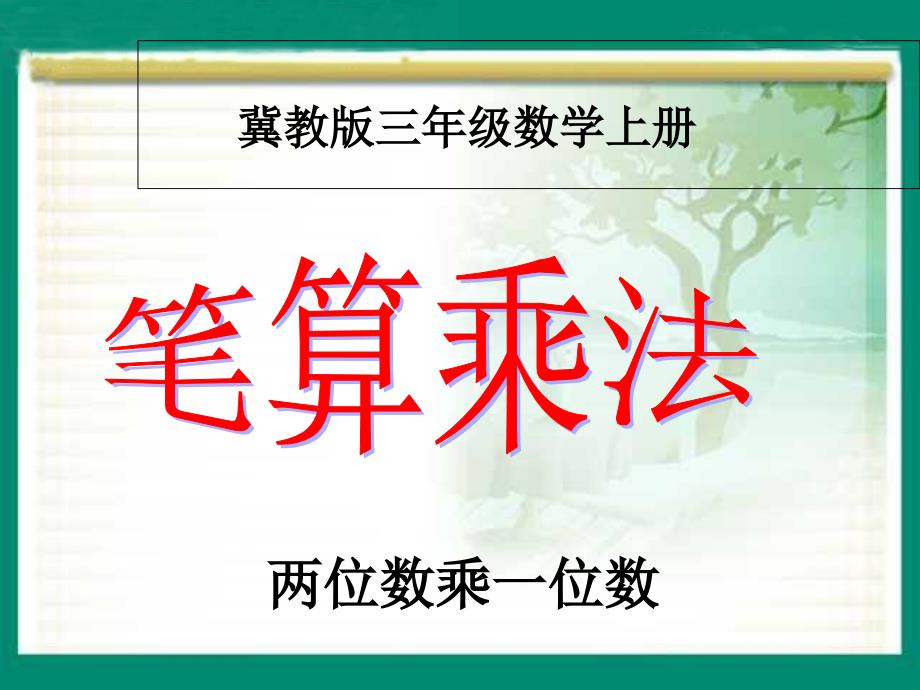 冀教版三年级数学上册

笔算乘法

两位数乘一位数